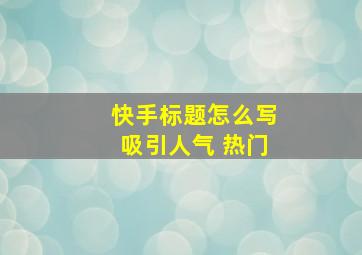 快手标题怎么写
吸引人气 热门